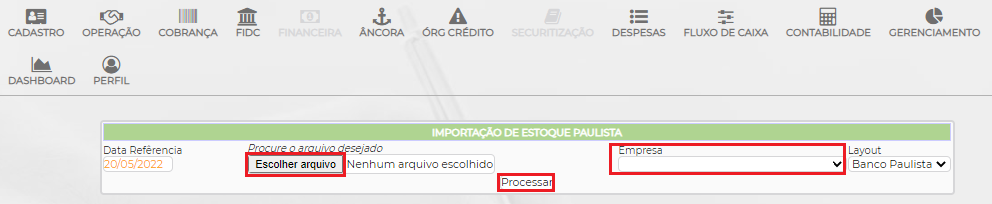 CADASTRO OPERAÇÃO COBRANÇA FIDC FINANCEIRA ÂNCORA ÓRG CRÉDITO SECURITIZAÇÃO DESPESAS FLUXO DE CAIXA CONTABILIDADE GERENCIAMENTO

DASHBOARD PERFIL

IMPORTAÇÃO DE ESTOQUE PAULISTA

Data Referência
20/05/2022

Procure o arquivo desejado
Escolher arquivo Nenhum arquivo escolhido

Empresa

Layout
Banco Paulista

Processar